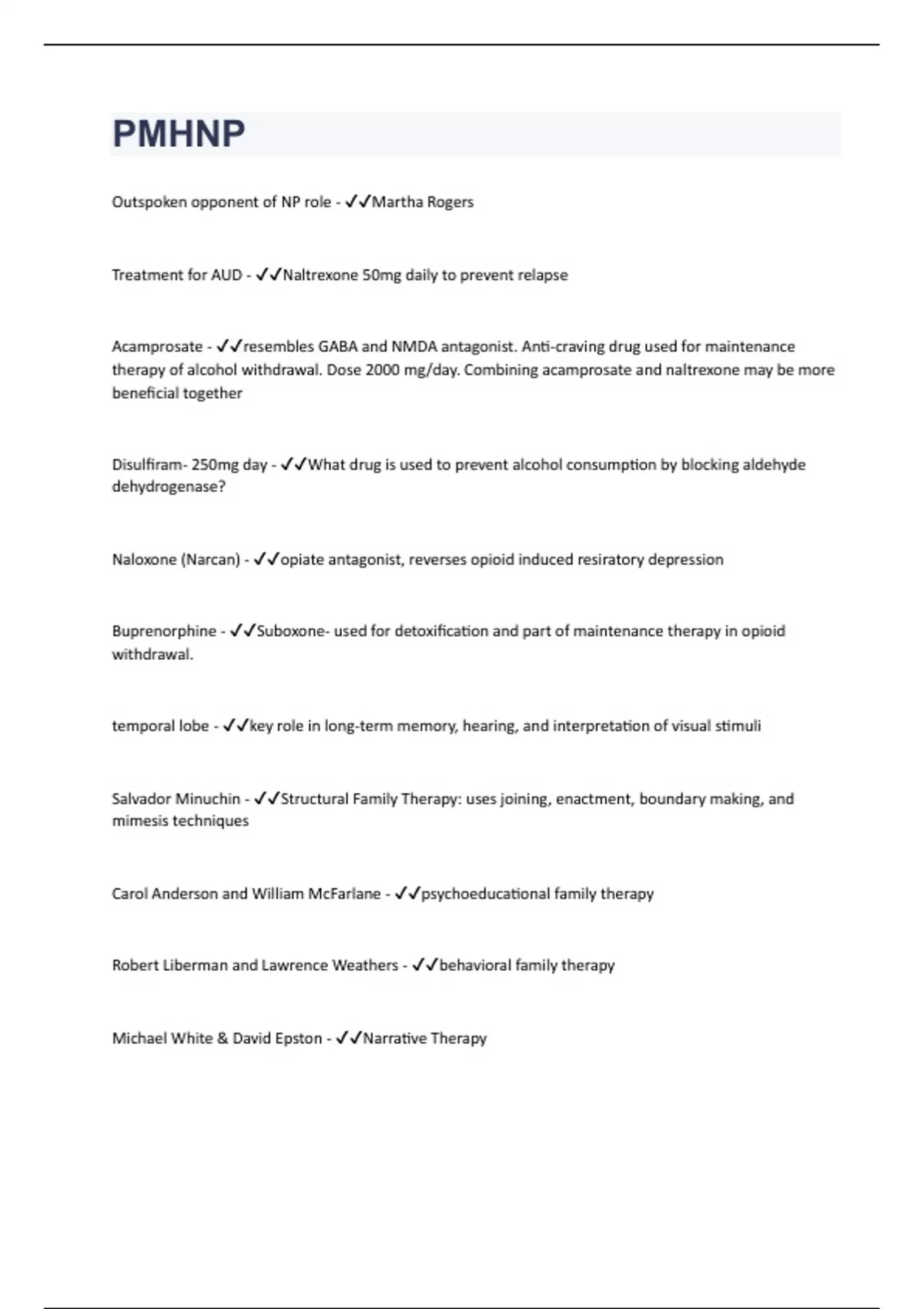 PMHNP

Outspoken opponent of NP role - ✓✓Martha Rogers

Treatment for AUD - ✓✓Naltrexone 50mg daily to prevent relapse

Acamprosate - ✓✓resembles GABA and NMDA antagonist. Anti-craving drug used for maintenance therapy of alcohol withdrawal. Dose 2000 mg/day. Combining acamprosate and naltrexone may be more beneficial together

Disulfiram- 250mg day - ✓✓What drug is used to prevent alcohol consumption by blocking aldehyde dehydrogenase?

Naloxone (Narcan) - ✓✓opiate antagonist, reverses opioid induced resiratory depression

Buprenorphine - ✓✓Suboxone- used for detoxification and part of maintenance therapy in opioid withdrawal.

temporal lobe - ✓✓key role in long-term memory, hearing, and interpretation of visual stimuli

Salvador Minuchin - ✓✓Structural Family Therapy: uses joining, enactment, boundary making, and mimesis techniques

Carol Anderson and William McFarlane - ✓✓psychoeducational family therapy

Robert Liberman and Lawrence Weathers - ✓✓behavioral family therapy

Michael White & David Epston - ✓✓Narrative Therapy